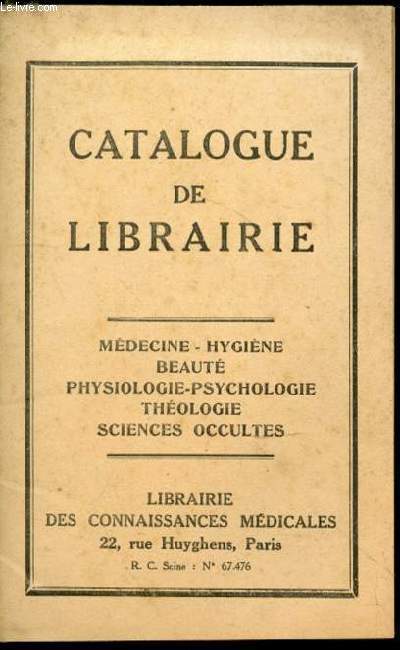 Le-livre.com

CATALOGUE
DE
LIBRAIRIE

MÉDECINE - HYGIÈNE
BEAUTÉ
PHYSIOLOGIE-PSYCHOLOGIE
THÉOLOGIE
SCIENCES OCCULTES

LIBRAIRIE
DES CONNAISSANCES MÉDICALES
22, rue Huyghens, Paris
R. C. Seine : N° 67.476